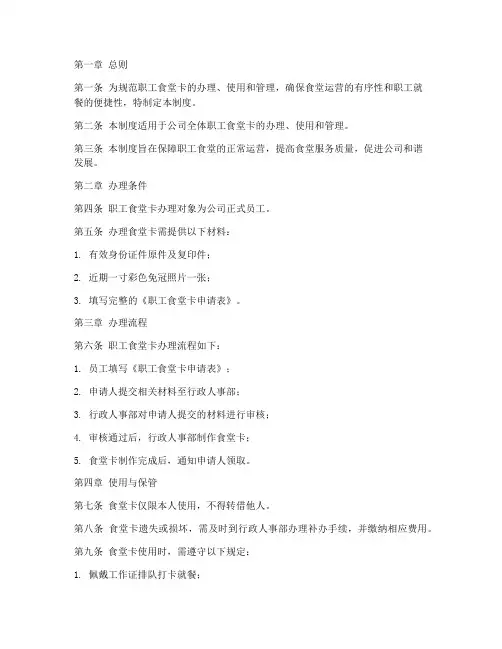 第一章 总则

第一条 为规范职工食堂卡的办理、使用和管理，确保食堂运营的有序性和职工就餐的便捷性，特制定本制度。

第二条 本制度适用于公司全体职工食堂卡的办理、使用和管理。

第三条 本制度旨在保障职工食堂的正常运营，提高食堂服务质量，促进公司和谐发展。

第二章 办理条件

第四条 职工食堂卡办理对象为公司正式员工。

第五条 办理食堂卡需提供以下材料：

1. 有效身份证件原件及复印件；

2. 近期一寸彩色免冠照片一张；

3. 填写完整的《职工食堂卡申请表》。

第三章 办理流程

第六条 职工食堂卡办理流程如下：

1. 员工填写《职工食堂卡申请表》；

2. 申请人提交相关材料至行政人事部；

3. 行政人事部对申请人提交的材料进行审核；

4. 审核通过后，行政人事部制作食堂卡；

5. 食堂卡制作完成后，通知申请人领取。

第四章 使用与保管

第七条 食堂卡仅限本人使用，不得转借他人。

第八条 食堂卡遗失或损坏，需及时到行政人事部办理补办手续，并缴纳相应费用。

第九条 食堂卡使用时，需遵守以下规定：

1. 佩戴工作证排队打卡就餐；